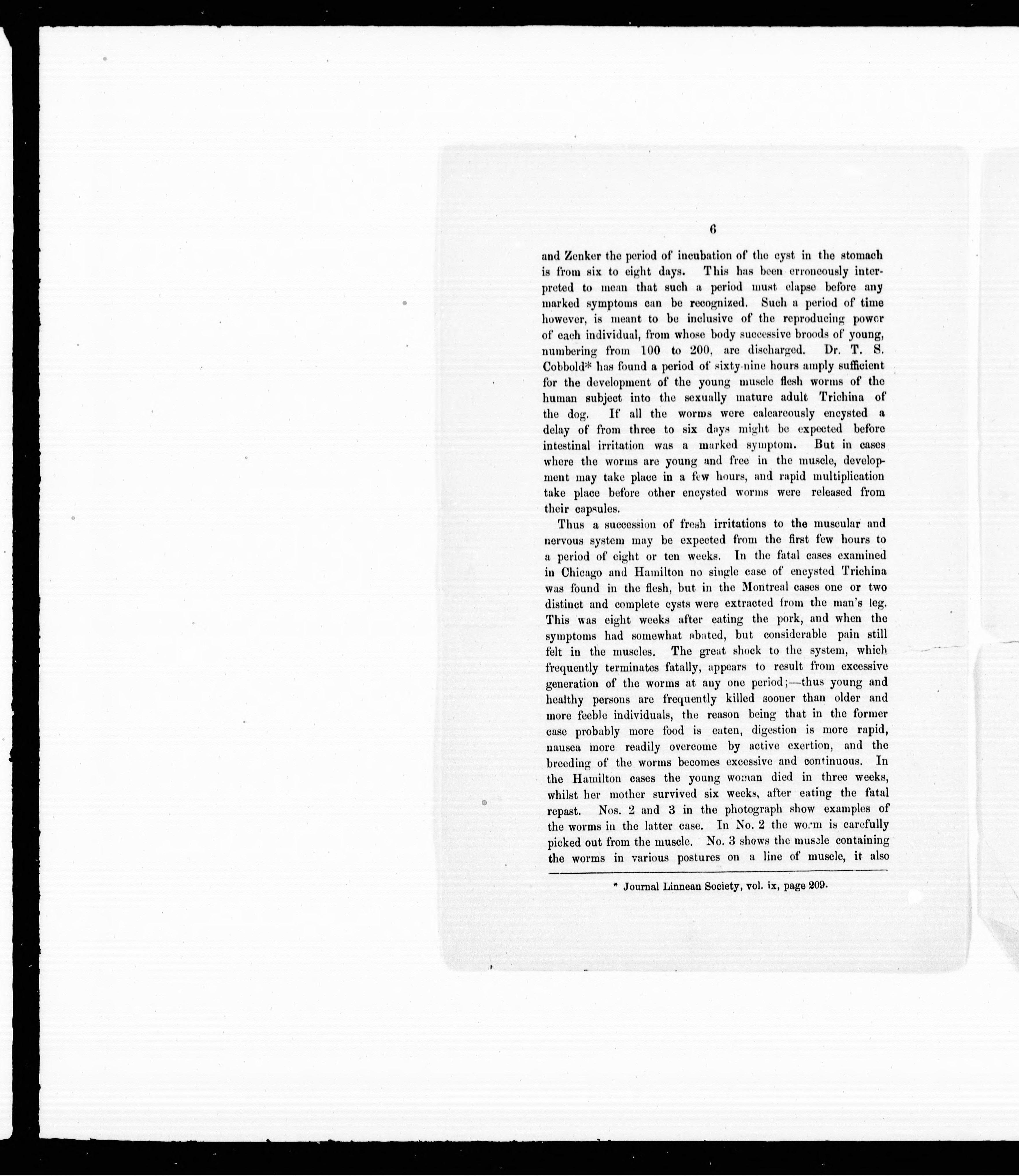 6

and Zenker the period of incubation of the cyst in the stomach is from six to eight days. This has been erroneously interpreted to mean that such a period must elapse before any marked symptoms can be recognized. Such a period of time however, is meant to be inclusive of the reproducing power of each individual, from whose body successive broods of young, numbering from 100 to 200, are discharged. Dr. T. S. Cobbold* has found a period of sixty-nine hours amply sufficient for the development of the young muscle flesh worms of the human subject into the sexually mature adult Trichina of the dog. If all the worms were calcareously encysted a delay of from three to six days might be expected before intestinal irritation was a marked symptom. But in cases where the worms are young and free in the muscle, development may take place in a few hours, and rapid multiplication take place before other encysted worms were released from their capsules.

Thus a succession of fresh irritations to the muscular and nervous system may be expected from the first few hours to a period of eight or ten weeks. In the fatal cases examined in Chicago and Hamilton no single case of encysted Trichina was found in the flesh, but in the Montreal cases one or two distinct and complete cysts were extracted from the man's leg. This was eight weeks after eating the pork, and when the symptoms had somewhat abated, but considerable pain still felt in the muscles. The great shock to the system, which frequently terminates fatally, appears to result from excessive generation of the worms at any one period;—thus young and healthy persons are frequently killed sooner than older and more feeble individuals, the reason being that in the former case probably more food is eaten, digestion is more rapid, nausea more readily overcome by active exertion, and the breeding of the worms becomes excessive and continuous. In the Hamilton cases the young woman died in three weeks, whilst her mother survived six weeks, after eating the fatal repast. Nos. 2 and 3 in the photograph show examples of the worms in the latter case. In No. 2 the worm is carefully picked out from the muscle. No. 3 shows the muscle containing the worms in various postures on a line of muscle, it also

* Journal Linnean Society, vol. ix, page 209.